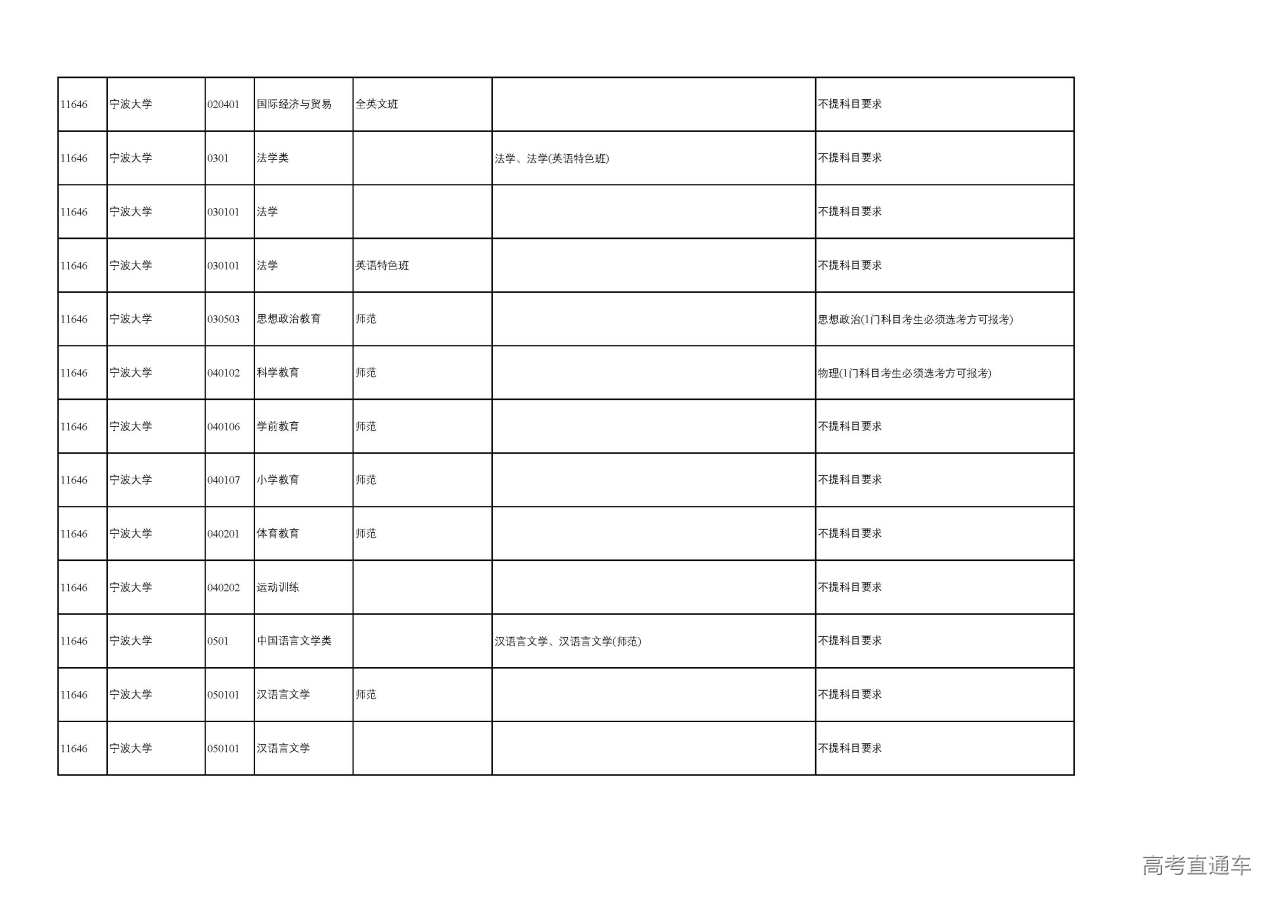 | | | | | | | |
|---|---|---|---|---|---|---|
| 11646 | 宁波大学 | 020401 | 国际经济与贸易 | 全英文班 | | 不提科目要求 |
| 11646 | 宁波大学 | 0301 | 法学类 | | 法学、法学(英语特色班) | 不提科目要求 |
| 11646 | 宁波大学 | 030101 | 法学 | | | 不提科目要求 |
| 11646 | 宁波大学 | 030101 | 法学 | 英语特色班 | | 不提科目要求 |
| 11646 | 宁波大学 | 030503 | 思想政治教育 | 师范 | | 思想政治(1门科目考生必须选考方可报考) |
| 11646 | 宁波大学 | 040102 | 科学教育 | 师范 | | 物理(1门科目考生必须选考方可报考) |
| 11646 | 宁波大学 | 040106 | 学前教育 | 师范 | | 不提科目要求 |
| 11646 | 宁波大学 | 040107 | 小学教育 | 师范 | | 不提科目要求 |
| 11646 | 宁波大学 | 040201 | 体育教育 | 师范 | | 不提科目要求 |
| 11646 | 宁波大学 | 040202 | 运动训练 | | | 不提科目要求 |
| 11646 | 宁波大学 | 0501 | 中国语言文学类 | | 汉语言文学、汉语言文学(师范) | 不提科目要求 |
| 11646 | 宁波大学 | 050101 | 汉语言文学 | 师范 | | 不提科目要求 |
| 11646 | 宁波大学 | 050101 | 汉语言文学 | | | 不提科目要求 |

高考直通车